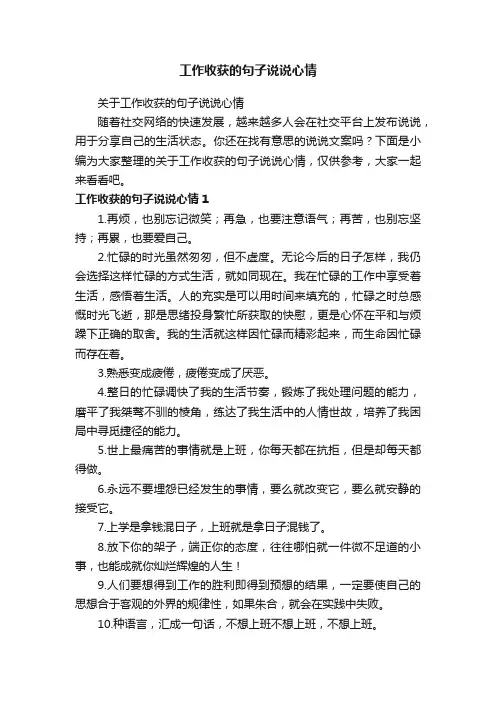 工作收获的句子说说心情

关于工作收获的句子说说心情

随着社交网络的快速发展，越来越多人会在社交平台上发布说说，用于分享自己的生活状态。你还在找有意思的说说文案吗？下面是小编为大家整理的关于工作收获的句子说说心情，仅供参考，大家一起来看看吧。

工作收获的句子说说心情 1

1.再烦，也别忘记微笑；再急，也要注意语气；再苦，也别忘坚持；再累，也要爱自己。

2.忙碌的时光虽然匆匆，但不虚度。无论今后的日子怎样，我仍会选择这样忙碌的方式生活，就如同现在。我在忙碌的工作中享受着生活，感悟着生活。人的充实是可以用时间来填充的，忙碌之时总感慨时光飞逝，那是思绪投身繁忙所获取的快慰，更是心怀在平和与烦躁下正确的取舍。我的生活就这样因忙碌而精彩起来，而生命因忙碌而存在着。

3.熟悉变成疲倦，疲倦变成了厌恶。

4.整日的忙碌调快了我的生活节奏，锻炼了我处理问题的能力，磨平了我桀骜不驯的棱角，练达了我生活中的人情世故，培养了我困局中寻觅捷径的能力。

5.世上最痛苦的事情就是上班，你每天都在抗拒，但是却每天都得做。

6.永远不要埋怨已经发生的事情，要么就改变它，要么就安静的接受它。

7.上学是拿钱混日子，上班就是拿日子混钱了。

8.放下你的架子，端正你的态度，往往哪怕就一件微不足道的小事，也能成就你灿烂辉煌的人生！

9.人们要想得到工作的胜利即得到预想的结果，一定要使自己的思想合于客观的外界的规律性，如果朱合，就会在实践中失败。

10.种语言，汇成一句话，不想上班不想上班，不想上班。